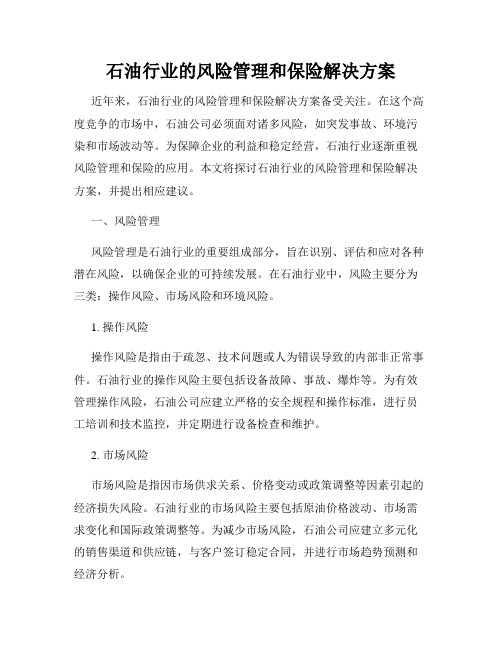 石油行业的风险管理和保险解决方案

近年来，石油行业的风险管理和保险解决方案备受关注。在这个高度竞争的市场中，石油公司必须面对诸多风险，如突发事故、环境污染和市场波动等。为保障企业的利益和稳定经营，石油行业逐渐重视风险管理和保险的应用。本文将探讨石油行业的风险管理和保险解决方案，并提出相应建议。

一、风险管理

风险管理是石油行业的重要组成部分，旨在识别、评估和应对各种潜在风险，以确保企业的可持续发展。在石油行业中，风险主要分为三类：操作风险、市场风险和环境风险。

1. 操作风险

操作风险是指由于疏忽、技术问题或人为错误导致的内部非正常事件。石油行业的操作风险主要包括设备故障、事故、爆炸等。为有效管理操作风险，石油公司应建立严格的安全规程和操作标准，进行员工培训和技术监控，并定期进行设备检查和维护。

2. 市场风险

市场风险是指因市场供求关系、价格变动或政策调整等因素引起的经济损失风险。石油行业的市场风险主要包括原油价格波动、市场需求变化和国际政策调整等。为减少市场风险，石油公司应建立多元化的销售渠道和供应链，与客户签订稳定合同，并进行市场趋势预测和经济分析。